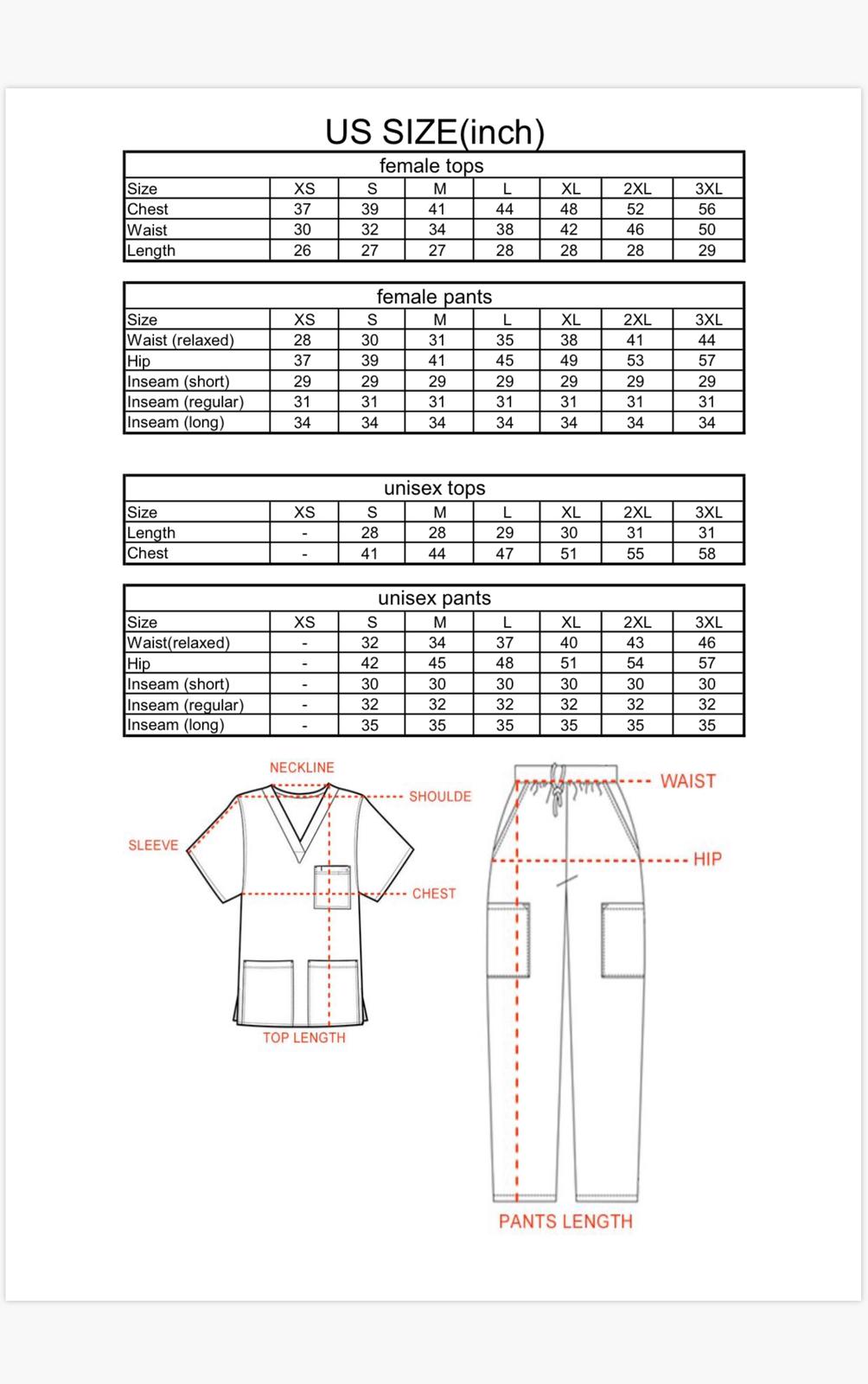 US SIZE(inch)

female tops

| Size | XS | S | M | L | XL | 2XL | 3XL |
|---|---|---|---|---|---|---|---|
| Chest | 37 | 39 | 41 | 44 | 48 | 52 | 56 |
| Waist | 30 | 32 | 34 | 38 | 42 | 46 | 50 |
| Length | 26 | 27 | 27 | 28 | 28 | 28 | 29 |

female pants

| Size | XS | S | M | L | XL | 2XL | 3XL |
|---|---|---|---|---|---|---|---|
| Waist (relaxed) | 28 | 30 | 31 | 35 | 38 | 41 | 44 |
| Hip | 37 | 39 | 41 | 45 | 49 | 53 | 57 |
| Inseam (short) | 29 | 29 | 29 | 29 | 29 | 29 | 29 |
| Inseam (regular) | 31 | 31 | 31 | 31 | 31 | 31 | 31 |
| Inseam (long) | 34 | 34 | 34 | 34 | 34 | 34 | 34 |

unisex tops

| Size | XS | S | M | L | XL | 2XL | 3XL |
|---|---|---|---|---|---|---|---|
| Length | - | 28 | 28 | 29 | 30 | 31 | 31 |
| Chest | - | 41 | 44 | 47 | 51 | 55 | 58 |

unisex pants

| Size | XS | S | M | L | XL | 2XL | 3XL |
|---|---|---|---|---|---|---|---|
| Waist(relaxed) | - | 32 | 34 | 37 | 40 | 43 | 46 |
| Hip | - | 42 | 45 | 48 | 51 | 54 | 57 |
| Inseam (short) | - | 30 | 30 | 30 | 30 | 30 | 30 |
| Inseam (regular) | - | 32 | 32 | 32 | 32 | 32 | 32 |
| Inseam (long) | - | 35 | 35 | 35 | 35 | 35 | 35 |

NECKLINE
SHOULDE
SLEEVE
CHEST
TOP LENGTH
WAIST
HIP
PANTS LENGTH